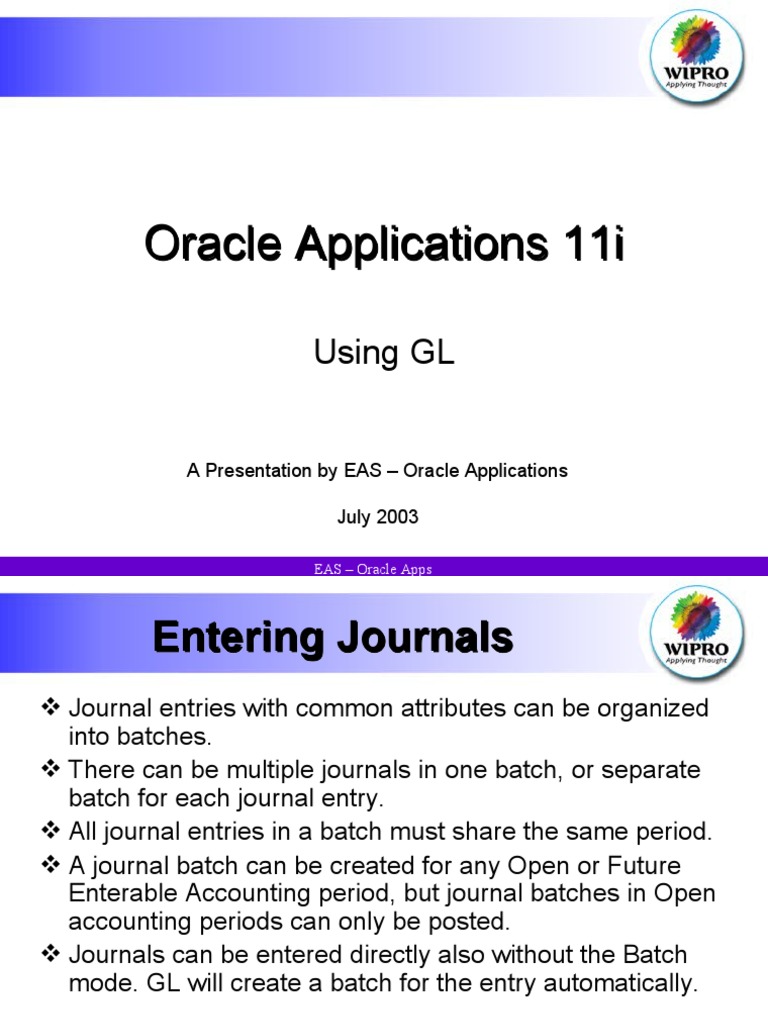 WIPRO
Applying Thought

Oracle Applications 11i

Using GL

A Presentation by EAS – Oracle Applications

July 2003

EAS – Oracle Apps

Entering Journals

WIPRO
Applying Thought

❖ Journal entries with common attributes can be organized into batches.
❖ There can be multiple journals in one batch, or separate batch for each journal entry.
❖ All journal entries in a batch must share the same period.
❖ A journal batch can be created for any Open or Future Enterable Accounting period, but journal batches in Open accounting periods can only be posted.
❖ Journals can be entered directly also without the Batch mode. GL will create a batch for the entry automatically.